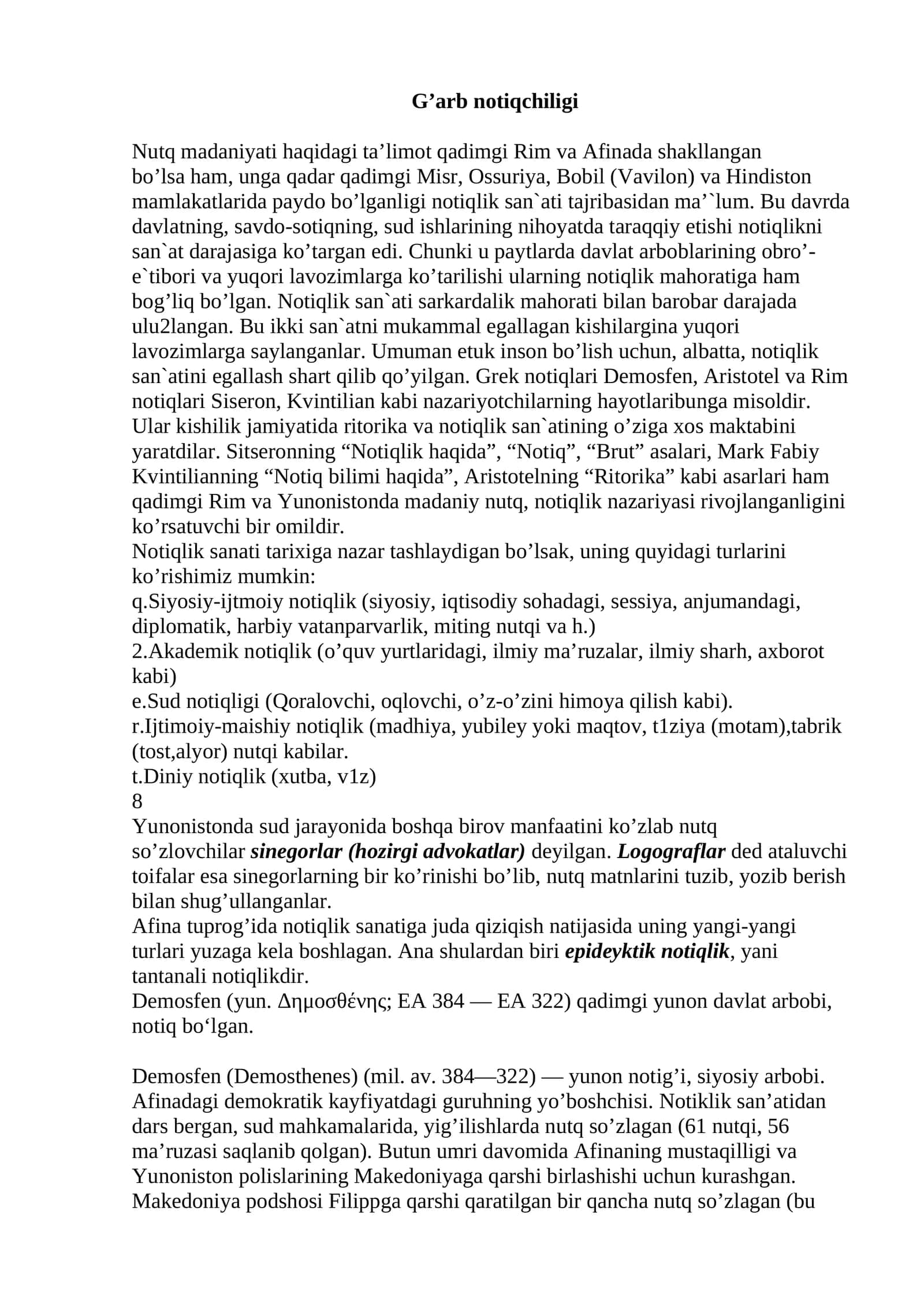 G'arb notiqchiligi

Nutq madaniyati haqidagi ta'limot qadimgi Rim va Afinada shakllangan bo'lsa ham, unga qadar qadimgi Misr, Ossuriya, Bobil (Vavilon) va Hindiston mamlakatlarida paydo bo'lganligi notiqlik san`ati tajribasidan ma'`lum. Bu davrda davlatning, savdo-sotiqning, sud ishlarining nihoyatda taraqqiy etishi notiqlikni san`at darajasiga ko'targan edi. Chunki u paytlarda davlat arboblarining obro'-e`tibori va yuqori lavozimlarga ko'tarilishi ularning notiqlik mahoratiga ham bog'liq bo'lgan. Notiqlik san`ati sarkardalik mahorati bilan barobar darajada ulu2langan. Bu ikki san`atni mukammal egallagan kishilargina yuqori lavozimlarga saylanganlar. Umuman etuk inson bo'lish uchun, albatta, notiqlik san`atini egallash shart qilib qo'yilgan. Grek notiqlari Demosfen, Aristotel va Rim notiqlari Siseron, Kvintilian kabi nazariyotchilarning hayotlaribunga misoldir. Ular kishilik jamiyatida ritorika va notiqlik san`atining o'ziga xos maktabini yaratdilar. Sitseronning "Notiqlik haqida", "Notiq", "Brut" asalari, Mark Fabiy Kvintilianning "Notiq bilimi haqida", Aristotelning "Ritorika" kabi asarlari ham qadimgi Rim va Yunonistonda madaniy nutq, notiqlik nazariyasi rivojlanganligini ko'rsatuvchi bir omildir.
Notiqlik sanati tarixiga nazar tashlaydigan bo'lsak, uning quyidagi turlarini ko'rishimiz mumkin:
q.Siyosiy-ijtmoiy notiqlik (siyosiy, iqtisodiy sohadagi, sessiya, anjumandagi, diplomatik, harbiy vatanparvarlik, miting nutqi va h.)
2.Akademik notiqlik (o'quv yurtlaridagi, ilmiy ma'ruzalar, ilmiy sharh, axborot kabi)
e.Sud notiqligi (Qoralovchi, oqlovchi, o'z-o'zini himoya qilish kabi).
r.Ijtimoiy-maishiy notiqlik (madhiya, yubiley yoki maqtov, t1ziya (motam),tabrik (tost,alyor) nutqi kabilar.
t.Diniy notiqlik (xutba, v1z)
8
Yunonistonda sud jarayonida boshqa birov manfaatini ko'zlab nutq so'zlovchilar sinegorlar (hozirgi advokatlar) deyilgan. Logograflar ded ataluvchi toifalar esa sinegorlarning bir ko'rinishi bo'lib, nutq matnlarini tuzib, yozib berish bilan shug'ullanganlar.
Afina tuprog'ida notiqlik sanatiga juda qiziqish natijasida uning yangi-yangi turlari yuzaga kela boshlagan. Ana shulardan biri epideyktik notiqlik, yani tantanali notiqlikdir.
Demosfen (yun. Δημοσθένης; EA 384 — EA 322) qadimgi yunon davlat arbobi, notiq bo'lgan.

Demosfen (Demosthenes) (mil. av. 384—322) — yunon notig'i, siyosiy arbobi. Afinadagi demokratik kayfiyatdagi guruhning yo'boshchisi. Notiklik san'atidan dars bergan, sud mahkamalarida, yig'ilishlarda nutq so'zlagan (61 nutqi, 56 ma'ruzasi saqlanib qolgan). Butun umri davomida Afinaning mustaqilligi va Yunoniston polislarining Makedoniyaga qarshi birlashishi uchun kurashgan. Makedoniya podshosi Filippga qarshi qaratilgan bir qancha nutq so'zlagan (bu